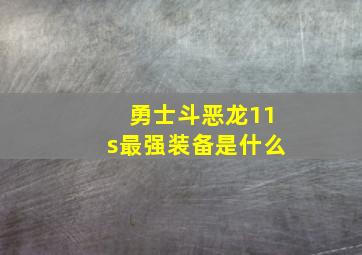 勇士斗恶龙11s最强装备是什么